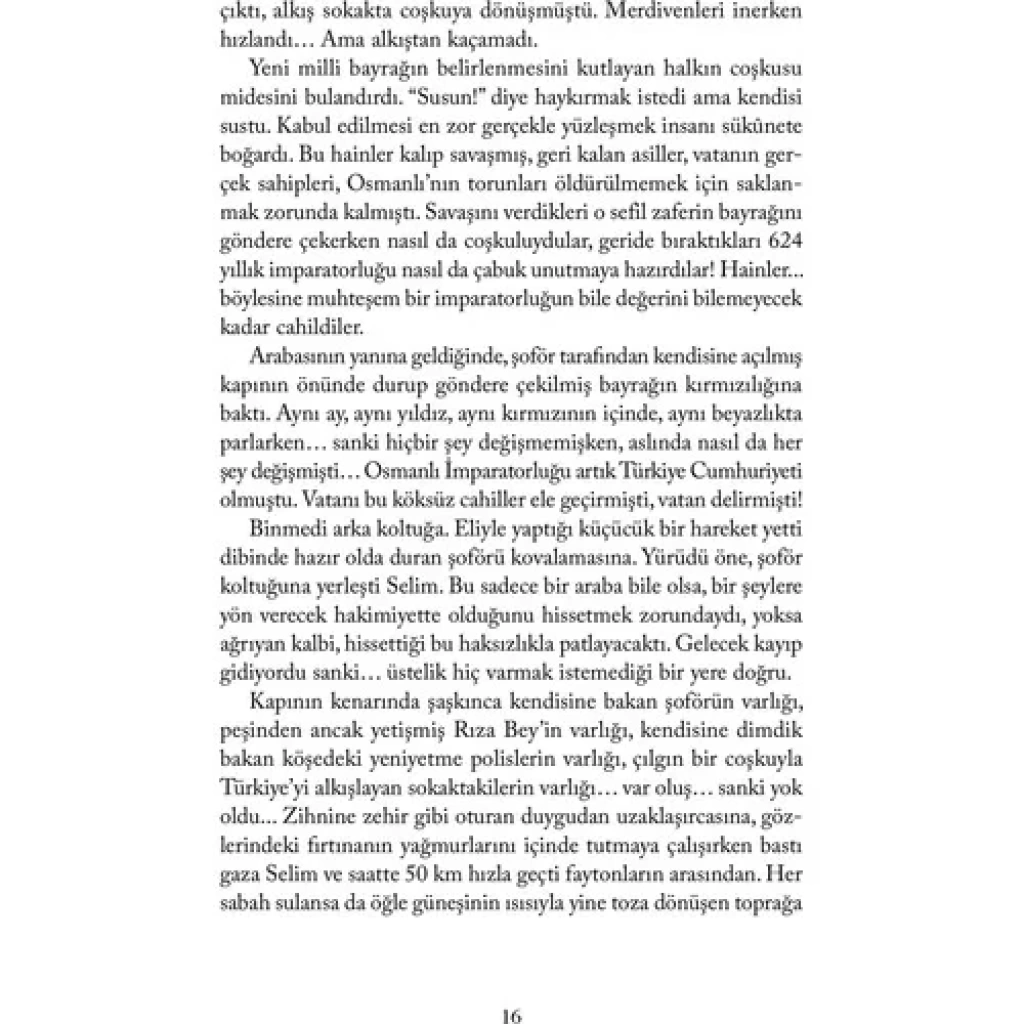 çıktı, alkış sokakta coşkuya dönüşmüştü. Merdivenleri inerken hızlandı… Ama alkıştan kaçamadı.

Yeni milli bayrağın belirlenmesini kutlayan halkın coşkusu midesini bulandırdı. "Susun!" diye haykırmak istedi ama kendisi sustu. Kabul edilmesi en zor gerçekle yüzleşmek insanı sükûnete boğardı. Bu hainler kalıp savaşmış, geri kalan asiller, vatanın gerçek sahipleri, Osmanlı'nın torunları öldürülmemek için saklanmak zorunda kalmıştı. Savaşını verdikleri o sefil zaferin bayrağını göndere çekerken nasıl da coşkuluydular, geride bıraktıkları 624 yıllık imparatorluğu nasıl da çabuk unutmaya hazırdılar! Hainler... böylesine muhteşem bir imparatorluğun bile değerini bilemeyecek kadar cahildiler.

Arabasının yanına geldiğinde, şoför tarafından kendisine açılmış kapının önünde durup göndere çekilmiş bayrağın kırmızılığına baktı. Aynı ay, aynı yıldız, aynı kırmızının içinde, aynı beyazlıkta parlarken… sanki hiçbir şey değişmemişken, aslında nasıl da her şey değişmişti… Osmanlı İmparatorluğu artık Türkiye Cumhuriyeti olmuştu. Vatanı bu köksüz cahiller ele geçirmişti, vatan delirmişti!

Binmedi arka koltuğa. Eliyle yaptığı küçücük bir hareket yetti dibinde hazır olda duran şoförü kovalamasına. Yürüdü öne, şoför koltuğuna yerleşti Selim. Bu sadece bir araba bile olsa, bir şeylere yön verecek hakimiyette olduğunu hissetmek zorundaydı, yoksa ağrıyan kalbi, hissettiği bu haksızlıkla patlayacaktı. Gelecek kayıp gidiyordu sanki… üstelik hiç varmak istemediği bir yere doğru.

Kapının kenarında şaşkınca kendisine bakan şoförün varlığı, peşinden ancak yetişmiş Rıza Bey'in varlığı, kendisine dimdik bakan köşedeki yeniyetme polislerin varlığı, çılgın bir coşkuyla Türkiye'yi alkışlayan sokaktakilerin varlığı… var oluş… sanki yok oldu… Zihnine zehir gibi oturan duygudan uzaklaşırcasına, gözlerindeki fırtınanın yağmurlarını içinde tutmaya çalışırken bastı gaza Selim ve saatte 50 km hızla geçti faytonların arasından. Her sabah sulansa da öğle güneşinin ısısıyla yine toza dönüşen toprağa

16